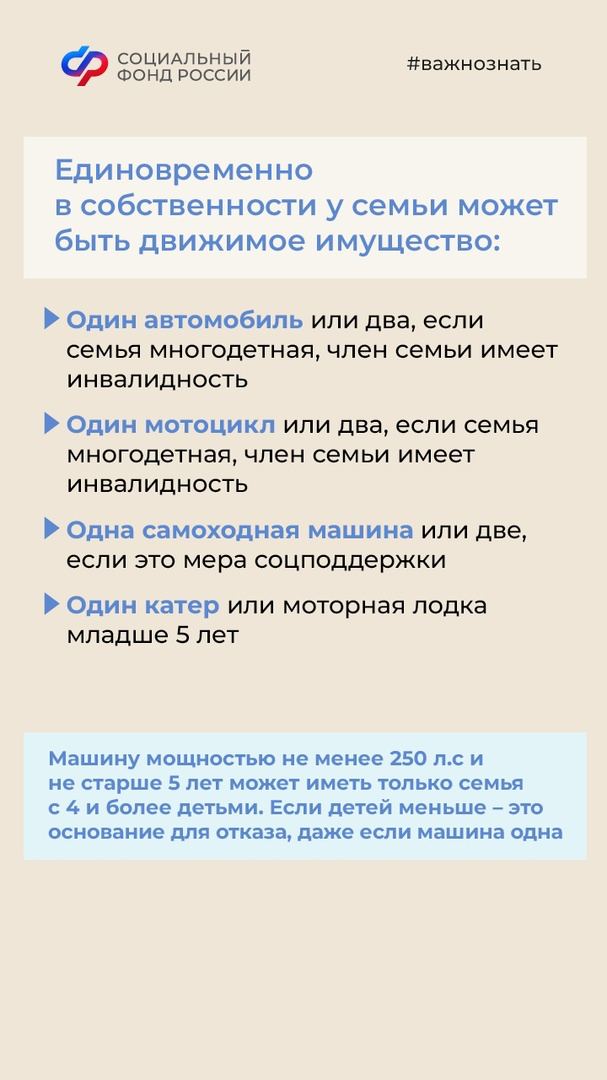 СОЦИАЛЬНЫЙ ФОНД РОССИИ

#важнознать

Единовременно в собственности у семьи может быть движимое имущество:

Один автомобиль или два, если семья многодетная, член семьи имеет инвалидность

Один мотоцикл или два, если семья многодетная, член семьи имеет инвалидность

Одна самоходная машина или две, если это мера соцподдержки

Один катер или моторная лодка младше 5 лет

Машину мощностью не менее 250 л.с и не старше 5 лет может иметь только семья с 4 и более детьми. Если детей меньше – это основание для отказа, даже если машина одна